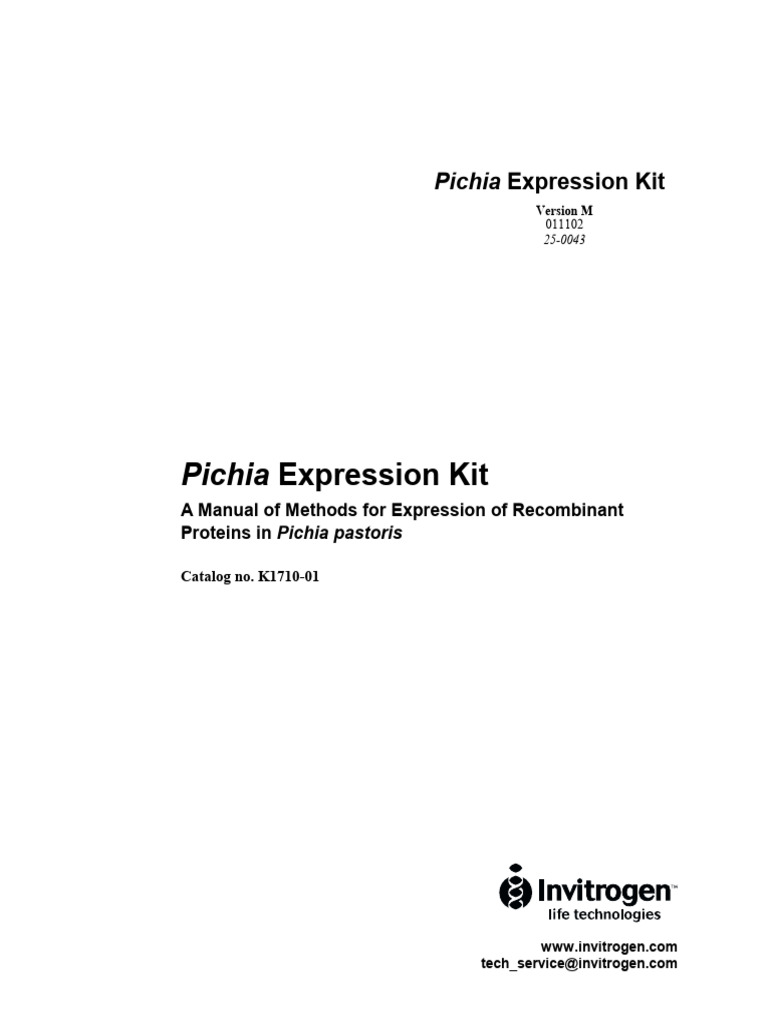 Pichia Expression Kit

Version M
011102
25-0043

Pichia Expression Kit

A Manual of Methods for Expression of Recombinant Proteins in Pichia pastoris

Catalog no. K1710-01

Invitrogen™
life technologies

www.invitrogen.com
tech_service@invitrogen.com